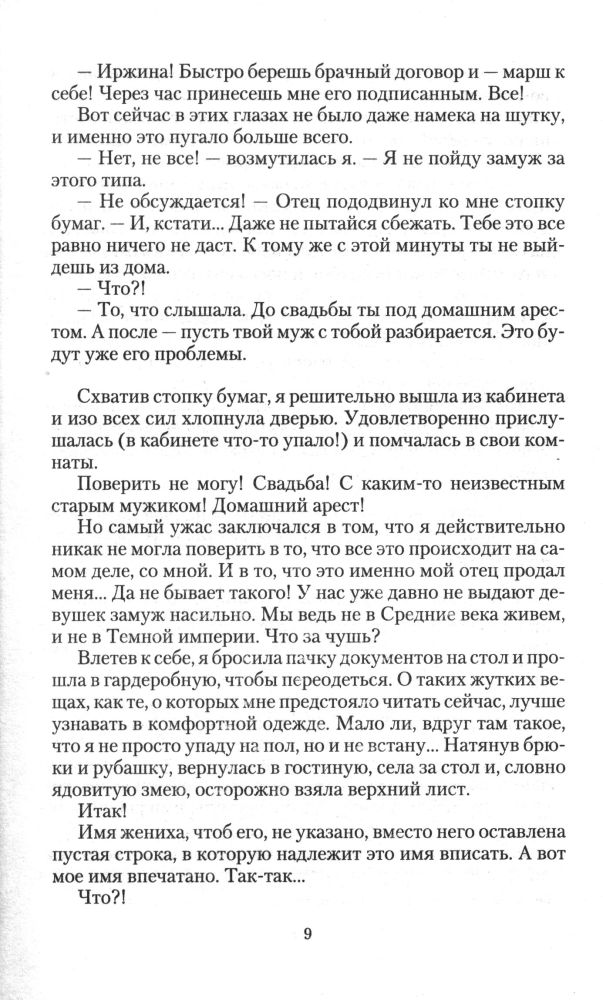 — Иржина! Быстро берешь брачный договор и — марш к себе! Через час принесешь мне его подписанным. Все!

Вот сейчас в этих глазах не было даже намека на шутку, и именно это пугало больше всего.

— Нет, не все! — возмутилась я. — Я не пойду замуж за этого типа.

— Не обсуждается! — Отец пододвинул ко мне стопку бумаг. — И, кстати... Даже не пытайся сбежать. Тебе это все равно ничего не даст. К тому же с этой минуты ты не выйдешь из дома.

— Что?!

— То, что слышала. До свадьбы ты под домашним арестом. А после — пусть твой муж с тобой разбирается. Это будут уже его проблемы.

Схватив стопку бумаг, я решительно вышла из кабинета и изо всех сил хлопнула дверью. Удовлетворенно прислушалась (в кабинете что-то упало!) и помчалась в свои комнаты.

Поверить не могу! Свадьба! С каким-то неизвестным старым мужиком! Домашний арест!

Но самый ужас заключался в том, что я действительно никак не могла поверить в то, что все это происходит на самом деле, со мной. И в то, что это именно мой отец продал меня... Да не бывает такого! У нас уже давно не выдают девушек замуж насильно. Мы ведь не в Средние века живем, и не в Темной империи. Что за чушь?

Влетев к себе, я бросила пачку документов на стол и прошла в гардеробную, чтобы переодеться. О таких жутких вещах, как те, о которых мне предстояло читать сейчас, лучше узнавать в комфортной одежде. Мало ли, вдруг там такое, что я не просто упаду на пол, но и не встану... Натянув брюки и рубашку, вернулась в гостиную, села за стол и, словно ядовитую змею, осторожно взяла верхний лист.

Итак!

Имя жениха, чтоб его, не указано, вместо него оставлена пустая строка, в которую надлежит это имя вписать. А вот мое имя впечатано. Так-так...

Что?!

9